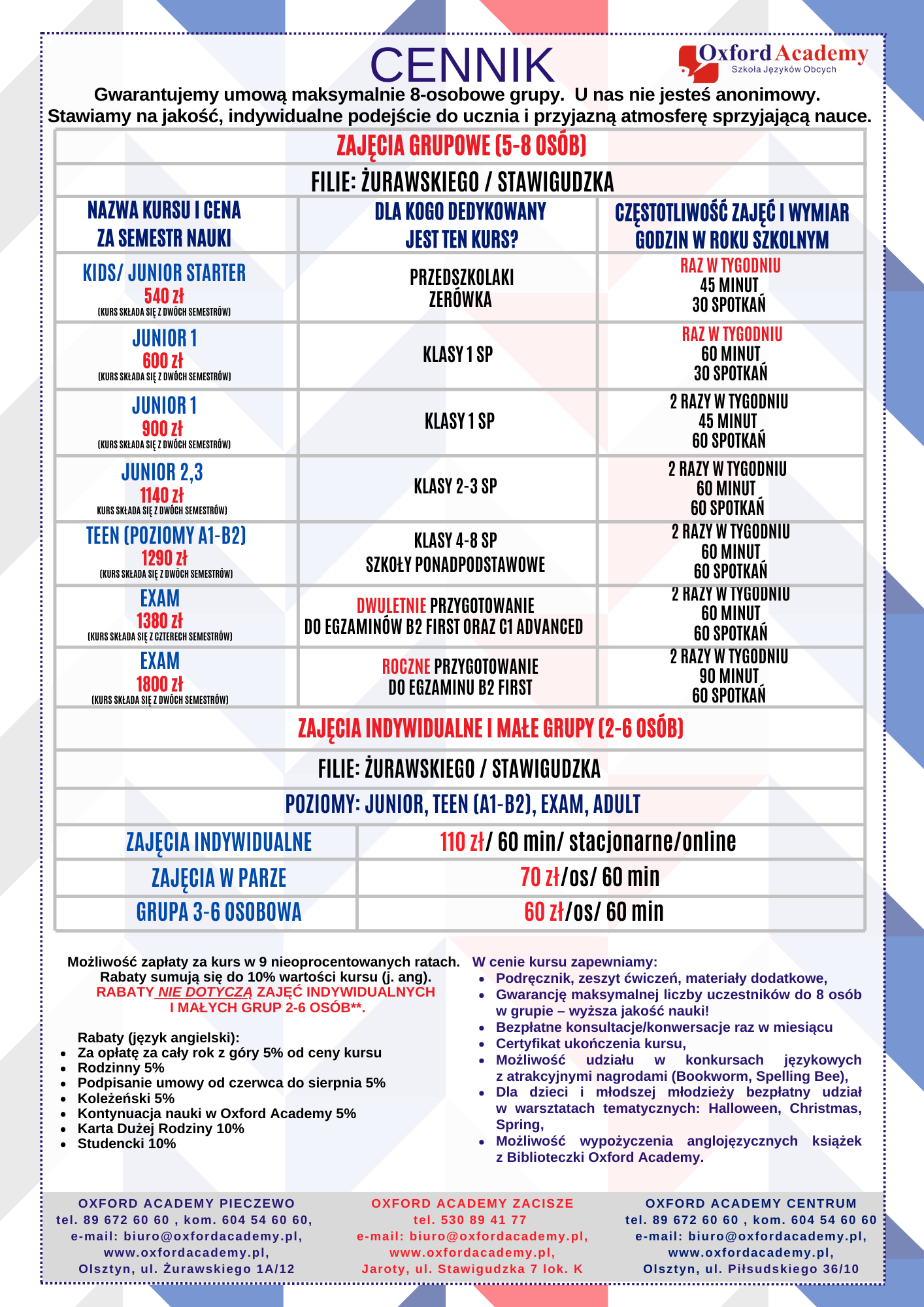 CENNIK

Oxford Academy
Szkoła Języków Obcych

Gwarantujemy umową maksymalnie 8-osobowe grupy. U nas nie jesteś anonimowy.
Stawiamy na jakość, indywidualne podejście do ucznia i przyjazną atmosferę sprzyjającą nauce.

ZAJĘCIA GRUPOWE (5-8 OSÓB)

FILIE: ŻURAWSKIEGO / STAWIGUDZKA

| NAZWA KURSU I CENA ZA SEMESTR NAUKI | DLA KOGO DEDYKOWANY JEST TEN KURS? | CZĘSTOTLIWOŚĆ ZAJĘĆ I WYMIAR GODZIN W ROKU SZKOLNYM |
|---|---|---|
| KIDS/ JUNIOR STARTER 540 zł (KURS SKŁADA SIĘ Z DWÓCH SEMESTRÓW) | PRZEDSZKOLAKI ZERÓWKA | RAZ W TYGODNIU 45 MINUT 30 SPOTKAŃ |
| JUNIOR 1 600 zł (KURS SKŁADA SIĘ Z DWÓCH SEMESTRÓW) | KLASY 1 SP | RAZ W TYGODNIU 60 MINUT 30 SPOTKAŃ |
| JUNIOR 1 900 zł (KURS SKŁADA SIĘ Z DWÓCH SEMESTRÓW) | KLASY 1 SP | 2 RAZY W TYGODNIU 45 MINUT 60 SPOTKAŃ |
| JUNIOR 2,3 1140 zł KURS SKŁADA SIĘ Z DWÓCH SEMESTRÓW) | KLASY 2-3 SP | 2 RAZY W TYGODNIU 60 MINUT 60 SPOTKAŃ |
| TEEN (POZIOMY A1-B2) 1290 zł (KURS SKŁADA SIĘ Z DWÓCH SEMESTRÓW) | KLASY 4-8 SP SZKOŁY PONADPODSTAWOWE | 2 RAZY W TYGODNIU 60 MINUT 60 SPOTKAŃ |
| EXAM 1380 zł (KURS SKŁADA SIĘ Z CZTERECH SEMESTRÓW) | DWULETNIE PRZYGOTOWANIE DO EGZAMINÓW B2 FIRST ORAZ C1 ADVANCED | 2 RAZY W TYGODNIU 60 MINUT 60 SPOTKAŃ |
| EXAM 1800 zł (KURS SKŁADA SIĘ Z DWÓCH SEMESTRÓW) | ROCZNE PRZYGOTOWANIE DO EGZAMINU B2 FIRST | 2 RAZY W TYGODNIU 90 MINUT 60 SPOTKAŃ |

ZAJĘCIA INDYWIDUALNE I MAŁE GRUPY (2-6 OSÓB)

FILIE: ŻURAWSKIEGO / STAWIGUDZKA

POZIOMY: JUNIOR, TEEN (A1-B2), EXAM, ADULT

| ZAJĘCIA INDYWIDUALNE | 110 zł/ 60 min/ stacjonarne/online |
|---|---|
| ZAJĘCIA W PARZE | 70 zł/os/ 60 min |
| GRUPA 3-6 OSOBOWA | 60 zł/os/ 60 min |

Możliwość zapłaty za kurs w 9 nieoprocentowanych ratach.
Rabaty sumują się do 10% wartości kursu (j. ang).
RABATY NIE DOTYCZĄ ZAJĘĆ INDYWIDUALNYCH I MAŁYCH GRUP 2-6 OSÓB**.

Rabaty (język angielski):
• Za opłatę za cały rok z góry 5% od ceny kursu
• Rodzinny 5%
• Podpisanie umowy od czerwca do sierpnia 5%
• Koleżeński 5%
• Kontynuacja nauki w Oxford Academy 5%
• Karta Dużej Rodziny 10%
• Studencki 10%

W cenie kursu zapewniamy:
• Podręcznik, zeszyt ćwiczeń, materiały dodatkowe,
• Gwarancję maksymalnej liczby uczestników do 8 osób w grupie – wyższa jakość nauki!
• Bezpłatne konsultacje/konwersacje raz w miesiącu
• Certyfikat ukończenia kursu,
• Możliwość udziału w konkursach językowych z atrakcyjnymi nagrodami (Bookworm, Spelling Bee),
• Dla dzieci i młodszej młodzieży bezpłatny udział w warsztatach tematycznych: Halloween, Christmas, Spring,
• Możliwość wypożyczenia anglojęzycznych książek z Biblioteczki Oxford Academy.

OXFORD ACADEMY PIECZEWO
tel. 89 672 60 60 , kom. 604 54 60 60,
e-mail: biuro@oxfordacademy.pl,
www.oxfordacademy.pl,
Olsztyn, ul. Żurawskiego 1A/12

OXFORD ACADEMY ZACISZE
tel. 530 89 41 77
e-mail: biuro@oxfordacademy.pl,
www.oxfordacademy.pl,
Jaroty, ul. Stawigudzka 7 lok. K

OXFORD ACADEMY CENTRUM
tel. 89 672 60 60 , kom. 604 54 60 60
e-mail: biuro@oxfordacademy.pl,
www.oxfordacademy.pl,
Olsztyn, ul. Piłsudskiego 36/10